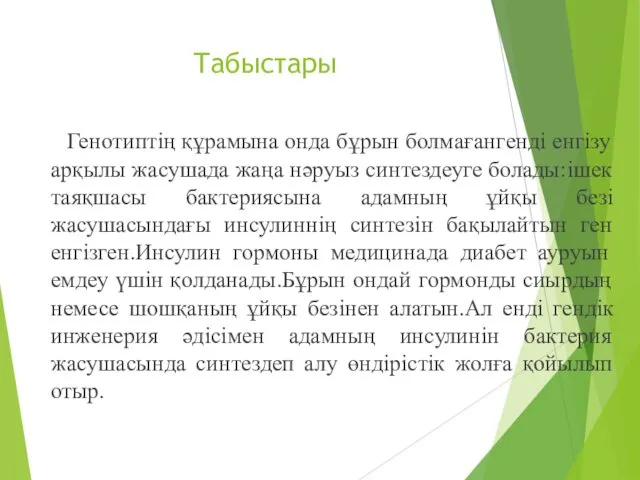 Табыстары

Генотиптің құрамына онда бұрын болмағангенді енгізу арқылы жасушада жаңа нәруыз синтездеуге болады:ішек таяқшасы бактериясына адамның ұйқы безі жасушасындағы инсулиннің синтезін бақылайтын ген енгізген.Инсулин гормоны медицинада диабет ауруын емдеу үшін қолданады.Бұрын ондай гормонды сиырдың немесе шошқаның ұйқы безінен алатын.Ал енді гендік инженерия әдісімен адамның инсулинін бактерия жасушасында синтездеп алу өндірістік жолға қойылып отыр.